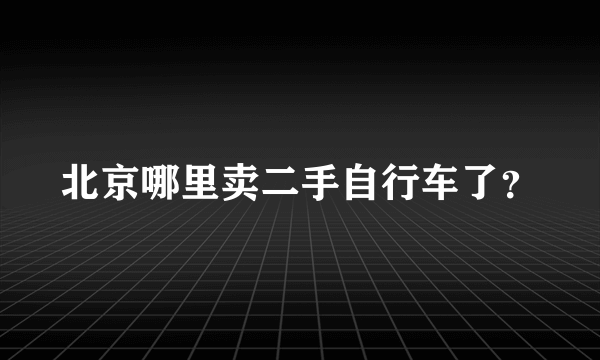 北京哪里卖二手自行车了?